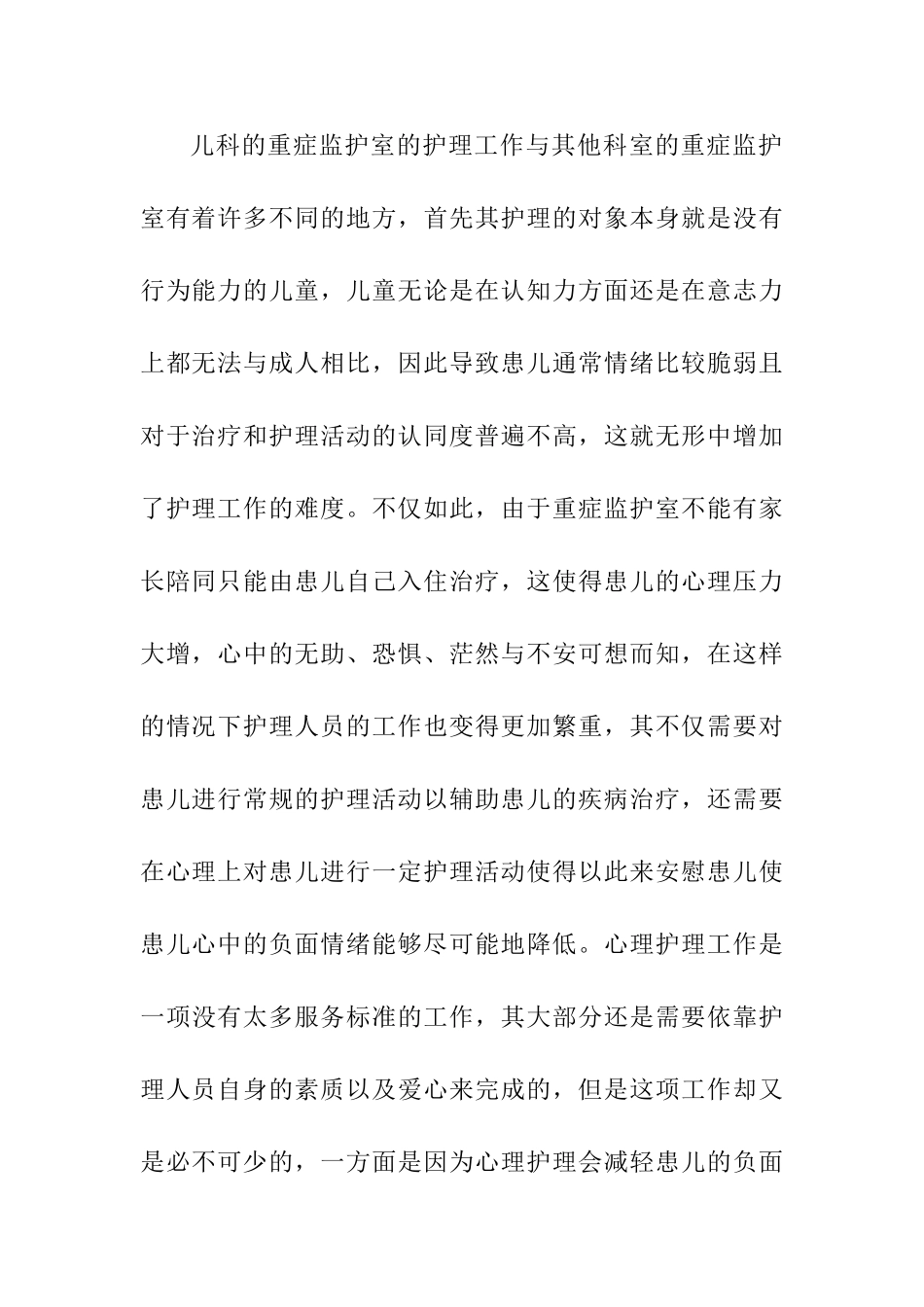 儿科的重症监护室的护理工作与其他科室的重症监护室有着许多不同的地方，首先其护理的对象本身就是没有行为能力的儿童，儿童无论是在认知力方面还是在意志力上都无法与成人相比，因此导致患儿通常情绪比较脆弱且对于治疗和护理活动的认同度普遍不高，这就无形中增加了护理工作的难度。不仅如此，由于重症监护室不能有家长陪同只能由患儿自己入住治疗，这使得患儿的心理压力大增，心中的无助、恐惧、茫然与不安可想而知，在这样的情况下护理人员的工作也变得更加繁重，其不仅需要对患儿进行常规的护理活动以辅助患儿的疾病治疗，还需要在心理上对患儿进行一定护理活动使得以此来安慰患儿使患儿心中的负面情绪能够尽可能地降低。心理护理工作是一项没有太多服务标准的工作，其大部分还是需要依靠护理人员自身的素质以及爱心来完成的，但是这项工作却又是必不可少的，一方面是因为心理护理会减轻患儿的负面